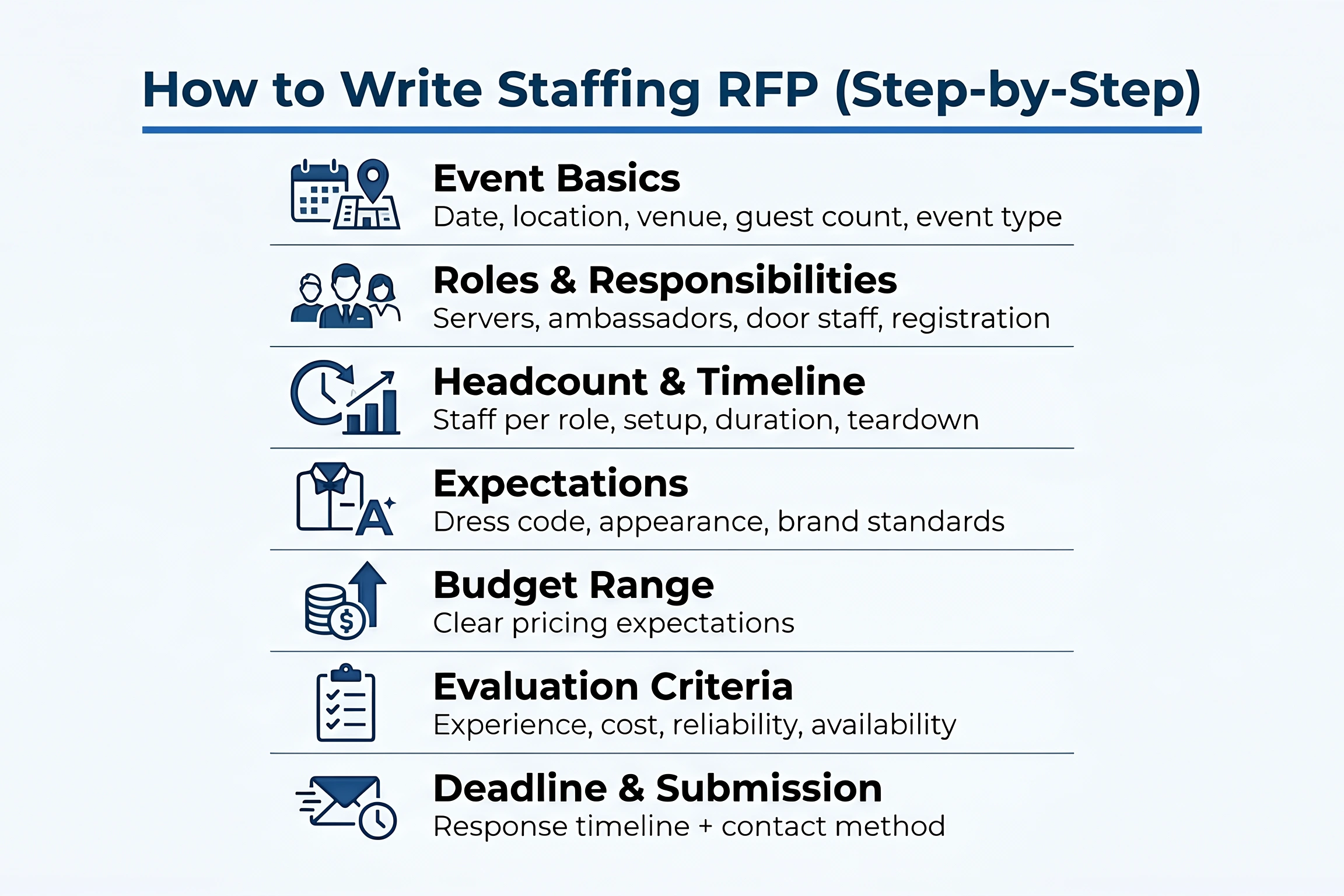 How to Write Staffing RFP (Step-by-Step)

Event Basics
Date, location, venue, guest count, event type

Roles & Responsibilities
Servers, ambassadors, door staff, registration

Headcount & Timeline
Staff per role, setup, duration, teardown

Expectations
Dress code, appearance, brand standards

Budget Range
Clear pricing expectations

Evaluation Criteria
Experience, cost, reliability, availability

Deadline & Submission
Response timeline + contact method